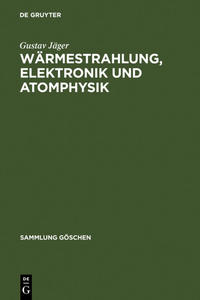 DE GRUYTER

Gustav Jäger

WÄRMESTRAHLUNG, ELEKTRONIK UND ATOMPHYSIK

SAMMLUNG GÖSCHEN

DE
G